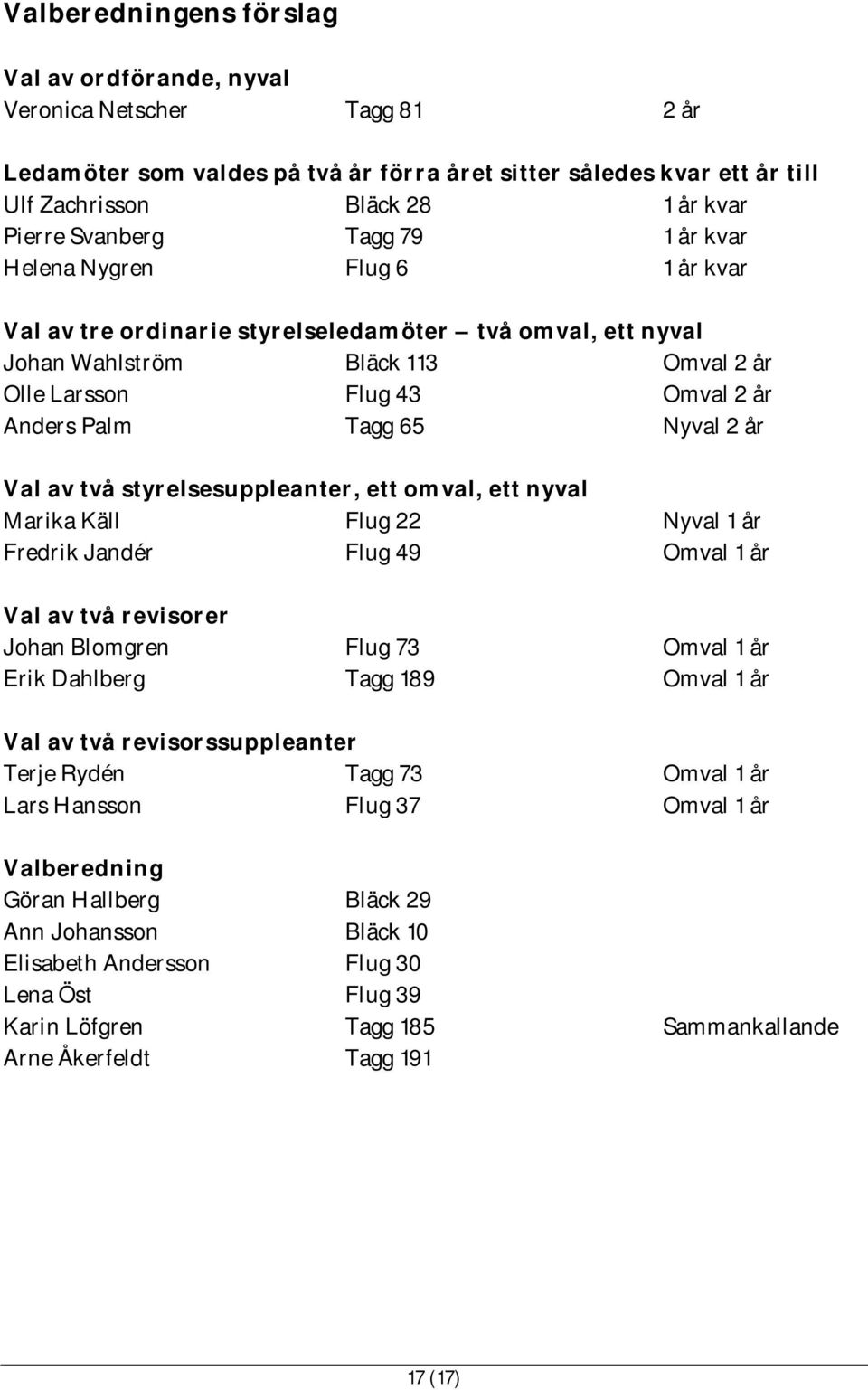 Valberedningens förslag

Val av ordförande, nyval
Veronica Netscher Tagg 81 2 år

Ledamöter som valdes på två år förra året sitter således kvar ett år till
Ulf Zachrisson Bläck 28 1 år kvar
Pierre Svanberg Tagg 79 1 år kvar
Helena Nygren Flug 6 1 år kvar

Val av tre ordinarie styrelseledamöter – två omval, ett nyval
Johan Wahlström Bläck 113 Omval 2 år
Olle Larsson Flug 43 Omval 2 år
Anders Palm Tagg 65 Nyval 2 år

Val av två styrelsesuppleanter, ett omval, ett nyval
Marika Käll Flug 22 Nyval 1 år
Fredrik Jandér Flug 49 Omval 1 år

Val av två revisorer
Johan Blomgren Flug 73 Omval 1 år
Erik Dahlberg Tagg 189 Omval 1 år

Val av två revisorssuppleanter
Terje Rydén Tagg 73 Omval 1 år
Lars Hansson Flug 37 Omval 1 år

Valberedning
Göran Hallberg Bläck 29
Ann Johansson Bläck 10
Elisabeth Andersson Flug 30
Lena Öst Flug 39
Karin Löfgren Tagg 185 Sammankallande
Arne Åkerfeldt Tagg 191

17 (17)